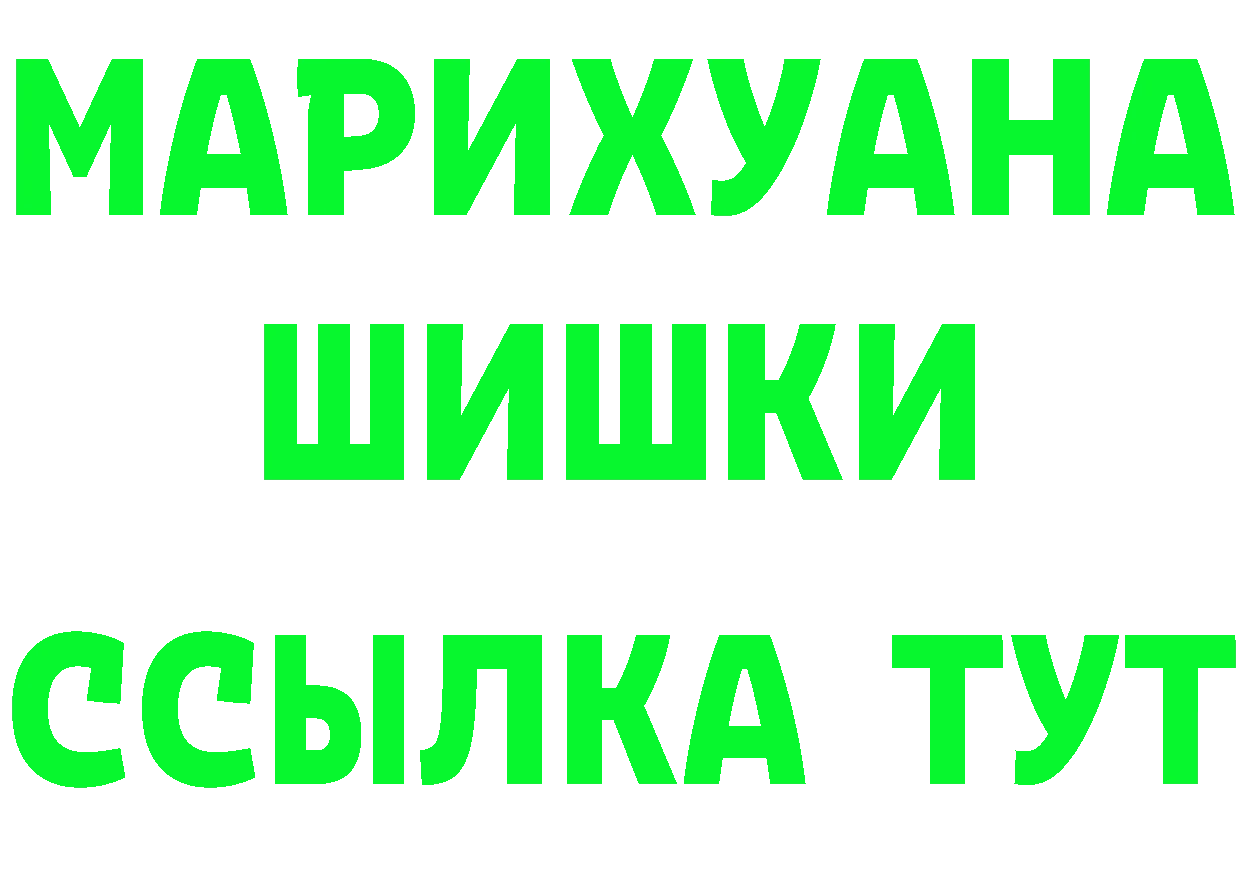 МАРИХУАНА
ШИШКИ
ССЫЛКА ТУТ